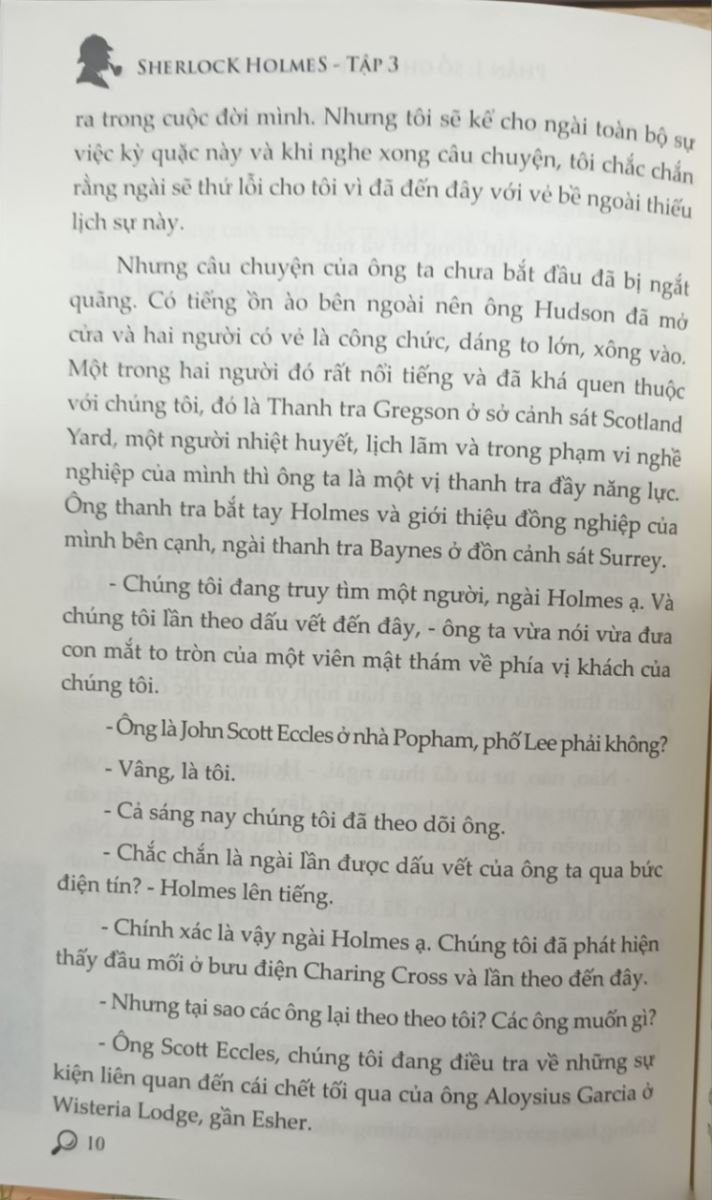 SHERLOCK HOLMES - TẬP 3

ra trong cuộc đời mình. Nhưng tôi sẽ kể cho ngài toàn bộ sự việc kỳ quặc này và khi nghe xong câu chuyện, tôi chắc chắn rằng ngài sẽ thứ lỗi cho tôi vì đã đến đây với vẻ bề ngoài thiếu lịch sự này.

Nhưng câu chuyện của ông ta chưa bắt đầu đã bị ngắt quãng. Có tiếng ồn ào bên ngoài nên ông Hudson đã mở cửa và hai người có vẻ là công chức, dáng to lớn, xông vào. Một trong hai người đó rất nổi tiếng và đã khá quen thuộc với chúng tôi, đó là Thanh tra Gregson ở sở cảnh sát Scotland Yard, một người nhiệt huyết, lịch lãm và trong phạm vi nghề nghiệp của mình thì ông ta là một vị thanh tra đầy năng lực. Ông thanh tra bắt tay Holmes và giới thiệu đồng nghiệp của mình bên cạnh, ngài thanh tra Baynes ở đồn cảnh sát Surrey.

- Chúng tôi đang truy tìm một người, ngài Holmes ạ. Và chúng tôi lần theo dấu vết đến đây, - ông ta vừa nói vừa đưa con mắt to tròn của một viên mật thám về phía vị khách của chúng tôi.

- Ông là John Scott Eccles ở nhà Popham, phố Lee phải không?

- Vâng, là tôi.

- Cả sáng nay chúng tôi đã theo dõi ông.

- Chắc chắn là ngài lần được dấu vết của ông ta qua bức điện tín? - Holmes lên tiếng.

- Chính xác là vậy ngài Holmes ạ. Chúng tôi đã phát hiện thấy đầu mối ở bưu điện Charing Cross và lần theo đến đây.

- Nhưng tại sao các ông lại theo theo tôi? Các ông muốn gì?

- Ông Scott Eccles, chúng tôi đang điều tra về những sự kiện liên quan đến cái chết tối qua của ông Aloysius Garcia ở Wisteria Lodge, gần Esher.

10